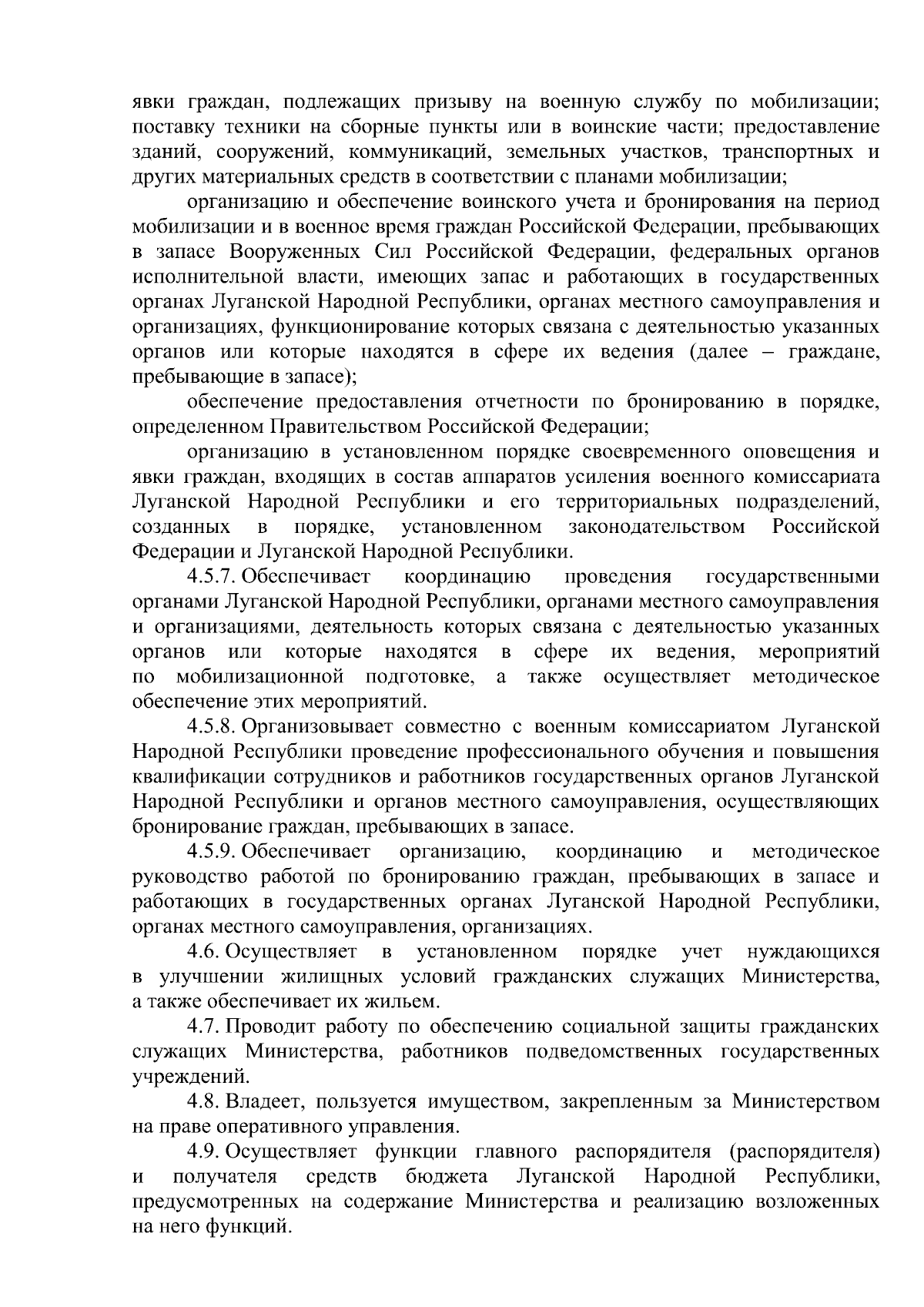 явки граждан, подлежащих призыву на военную службу по мобилизации; поставку техники на сборные пункты или в воинские части; предоставление зданий, сооружений, коммуникаций, земельных участков, транспортных и других материальных средств в соответствии с планами мобилизации;

организацию и обеспечение воинского учета и бронирования на период мобилизации и в военное время граждан Российской Федерации, пребывающих в запасе Вооруженных Сил Российской Федерации, федеральных органов исполнительной власти, имеющих запас и работающих в государственных органах Луганской Народной Республики, органах местного самоуправления и организациях, функционирование которых связана с деятельностью указанных органов или которые находятся в сфере их ведения (далее – граждане, пребывающие в запасе);

обеспечение предоставления отчетности по бронированию в порядке, определенном Правительством Российской Федерации;

организацию в установленном порядке своевременного оповещения и явки граждан, входящих в состав аппаратов усиления военного комиссариата Луганской Народной Республики и его территориальных подразделений, созданных в порядке, установленном законодательством Российской Федерации и Луганской Народной Республики.

4.5.7. Обеспечивает координацию проведения государственными органами Луганской Народной Республики, органами местного самоуправления и организациями, деятельность которых связана с деятельностью указанных органов или которые находятся в сфере их ведения, мероприятий по мобилизационной подготовке, а также осуществляет методическое обеспечение этих мероприятий.

4.5.8. Организовывает совместно с военным комиссариатом Луганской Народной Республики проведение профессионального обучения и повышения квалификации сотрудников и работников государственных органов Луганской Народной Республики и органов местного самоуправления, осуществляющих бронирование граждан, пребывающих в запасе.

4.5.9. Обеспечивает организацию, координацию и методическое руководство работой по бронированию граждан, пребывающих в запасе и работающих в государственных органах Луганской Народной Республики, органах местного самоуправления, организациях.

4.6. Осуществляет в установленном порядке учет нуждающихся в улучшении жилищных условий гражданских служащих Министерства, а также обеспечивает их жильем.

4.7. Проводит работу по обеспечению социальной защиты гражданских служащих Министерства, работников подведомственных государственных учреждений.

4.8. Владеет, пользуется имуществом, закрепленным за Министерством на праве оперативного управления.

4.9. Осуществляет функции главного распорядителя (распорядителя) и получателя средств бюджета Луганской Народной Республики, предусмотренных на содержание Министерства и реализацию возложенных на него функций.